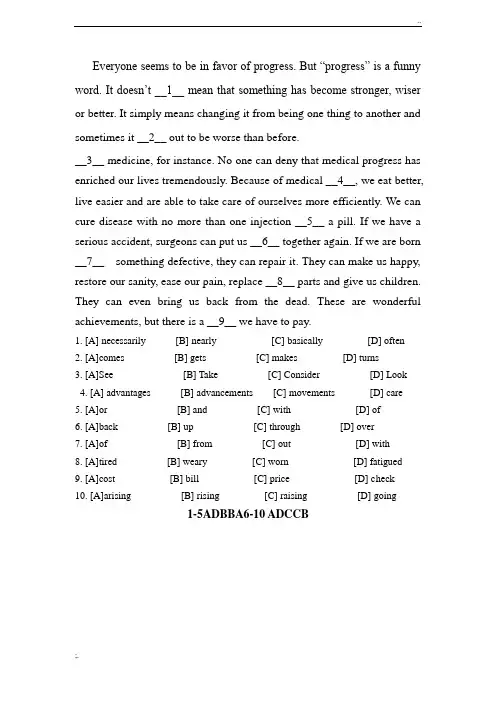 Everyone seems to be in favor of progress. But "progress" is a funny word. It doesn't __1__ mean that something has become stronger, wiser or better. It simply means changing it from being one thing to another and sometimes it __2__ out to be worse than before.

__3__ medicine, for instance. No one can deny that medical progress has enriched our lives tremendously. Because of medical __4__, we eat better, live easier and are able to take care of ourselves more efficiently. We can cure disease with no more than one injection __5__ a pill. If we have a serious accident, surgeons can put us __6__ together again. If we are born __7__ something defective, they can repair it. They can make us happy, restore our sanity, ease our pain, replace __8__ parts and give us children. They can even bring us back from the dead. These are wonderful achievements, but there is a __9__ we have to pay.

1. [A] necessarily [B] nearly [C] basically [D] often
2. [A]comes [B] gets [C] makes [D] turns
3. [A]See [B] Take [C] Consider [D] Look
4. [A] advantages [B] advancements [C] movements [D] care
5. [A]or [B] and [C] with [D] of
6. [A]back [B] up [C] through [D] over
7. [A]of [B] from [C] out [D] with
8. [A]tired [B] weary [C] worn [D] fatigued
9. [A]cost [B] bill [C] price [D] check
10. [A]arising [B] rising [C] raising [D] going

1-5ADBBA6-10 ADCCB